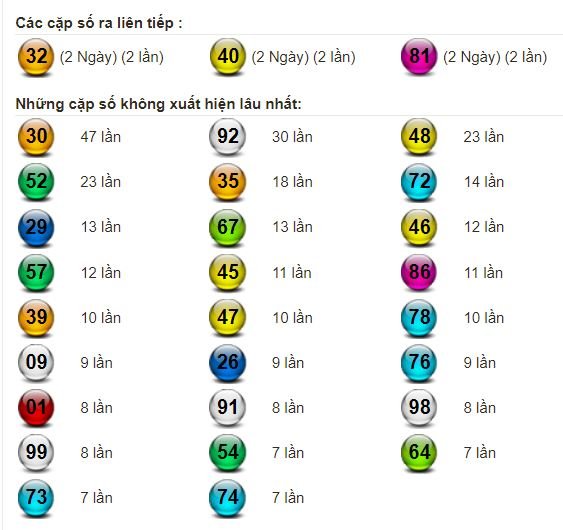 Các cặp số ra liên tiếp :

32 (2 Ngày) (2 lần)
40 (2 Ngày) (2 lần)
81 (2 Ngày) (2 lần)

Những cặp số không xuất hiện lâu nhất:

30 47 lần
92 30 lần
48 23 lần
52 23 lần
35 18 lần
72 14 lần
29 13 lần
67 13 lần
46 12 lần
57 12 lần
45 11 lần
86 11 lần
39 10 lần
47 10 lần
78 10 lần
09 9 lần
26 9 lần
76 9 lần
01 8 lần
91 8 lần
98 8 lần
99 8 lần
54 7 lần
64 7 lần
73 7 lần
74 7 lần